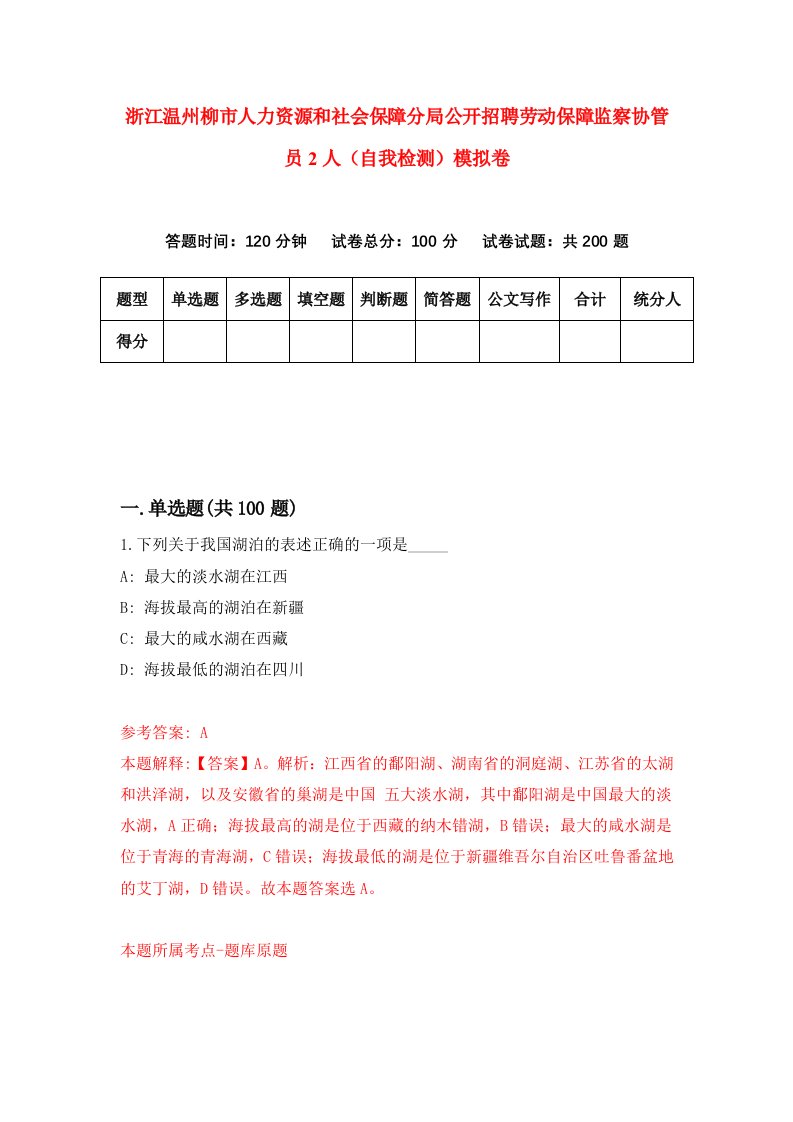 浙江温州柳市人力资源和社会保障分局公开招聘劳动保障监察协管员 2 人（自我检测）模拟卷

答题时间：120 分钟　　试卷总分：100 分　　试卷试题：共 200 题

| 题型 | 单选题 | 多选题 | 填空题 | 判断题 | 简答题 | 公文写作 | 合计 | 统分人 |
|---|---|---|---|---|---|---|---|---|
| 得分 |  |  |  |  |  |  |  |  |

一.单选题(共 100 题)

1.下列关于我国湖泊的表述正确的一项是_____

A: 最大的淡水湖在江西

B: 海拔最高的湖泊在新疆

C: 最大的咸水湖在西藏

D: 海拔最低的湖泊在四川

参考答案: A

本题解释:【答案】A。解析：江西省的鄱阳湖、湖南省的洞庭湖、江苏省的太湖和洪泽湖，以及安徽省的巢湖是中国 五大淡水湖，其中鄱阳湖是中国最大的淡水湖，A 正确；海拔最高的湖是位于西藏的纳木错湖，B 错误；最大的咸水湖是位于青海的青海湖，C 错误；海拔最低的湖是位于新疆维吾尔自治区吐鲁番盆地的艾丁湖，D 错误。故本题答案选 A。

本题所属考点-题库原题